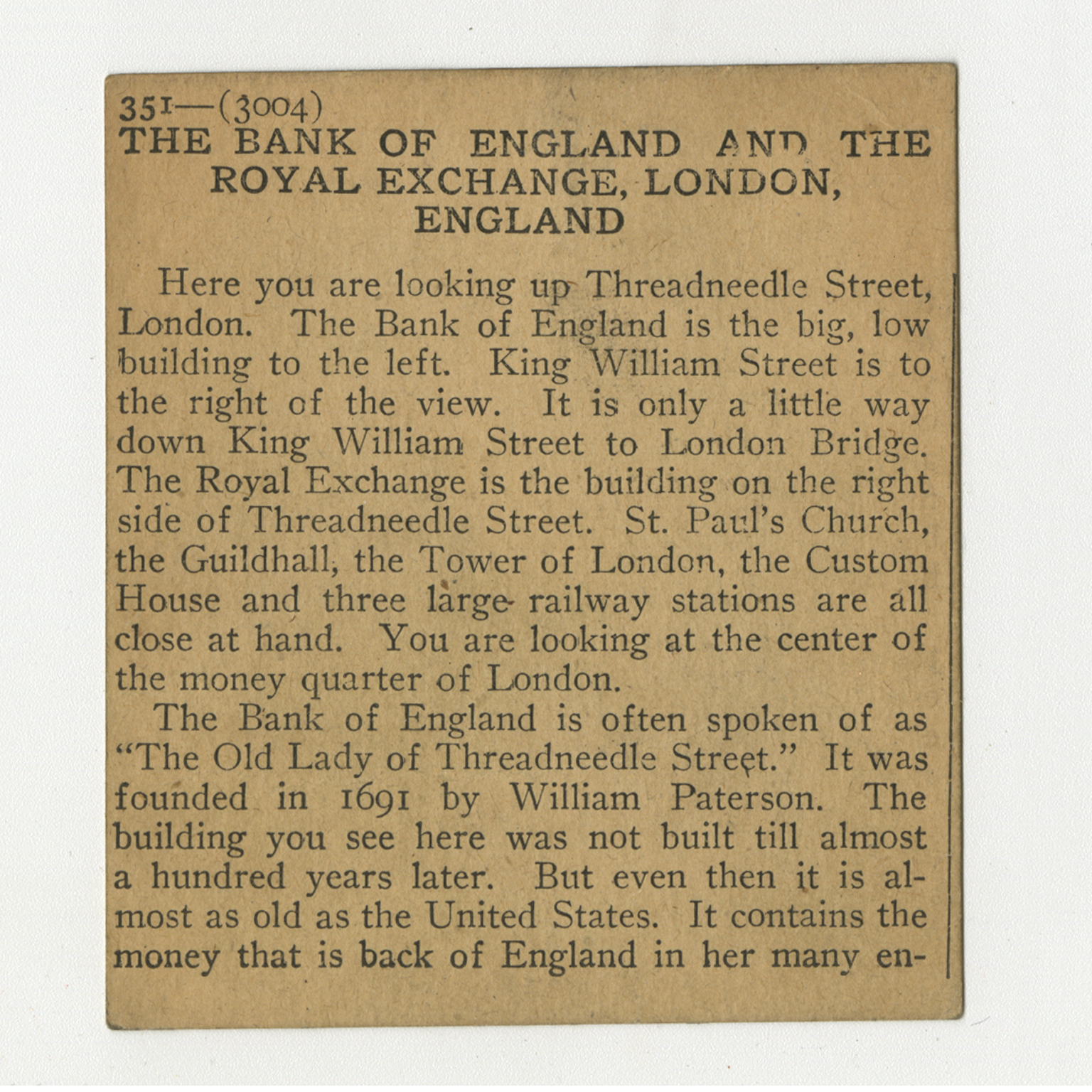 351—(3004)
THE BANK OF ENGLAND AND THE ROYAL EXCHANGE, LONDON, ENGLAND

Here you are looking up Threadneedle Street, London. The Bank of England is the big, low building to the left. King William Street is to the right of the view. It is only a little way down King William Street to London Bridge. The Royal Exchange is the building on the right side of Threadneedle Street. St. Paul's Church, the Guildhall, the Tower of London, the Custom House and three large railway stations are all close at hand. You are looking at the center of the money quarter of London.

The Bank of England is often spoken of as "The Old Lady of Threadneedle Street." It was founded in 1691 by William Paterson. The building you see here was not built till almost a hundred years later. But even then it is almost as old as the United States. It contains the money that is back of England in her many en-